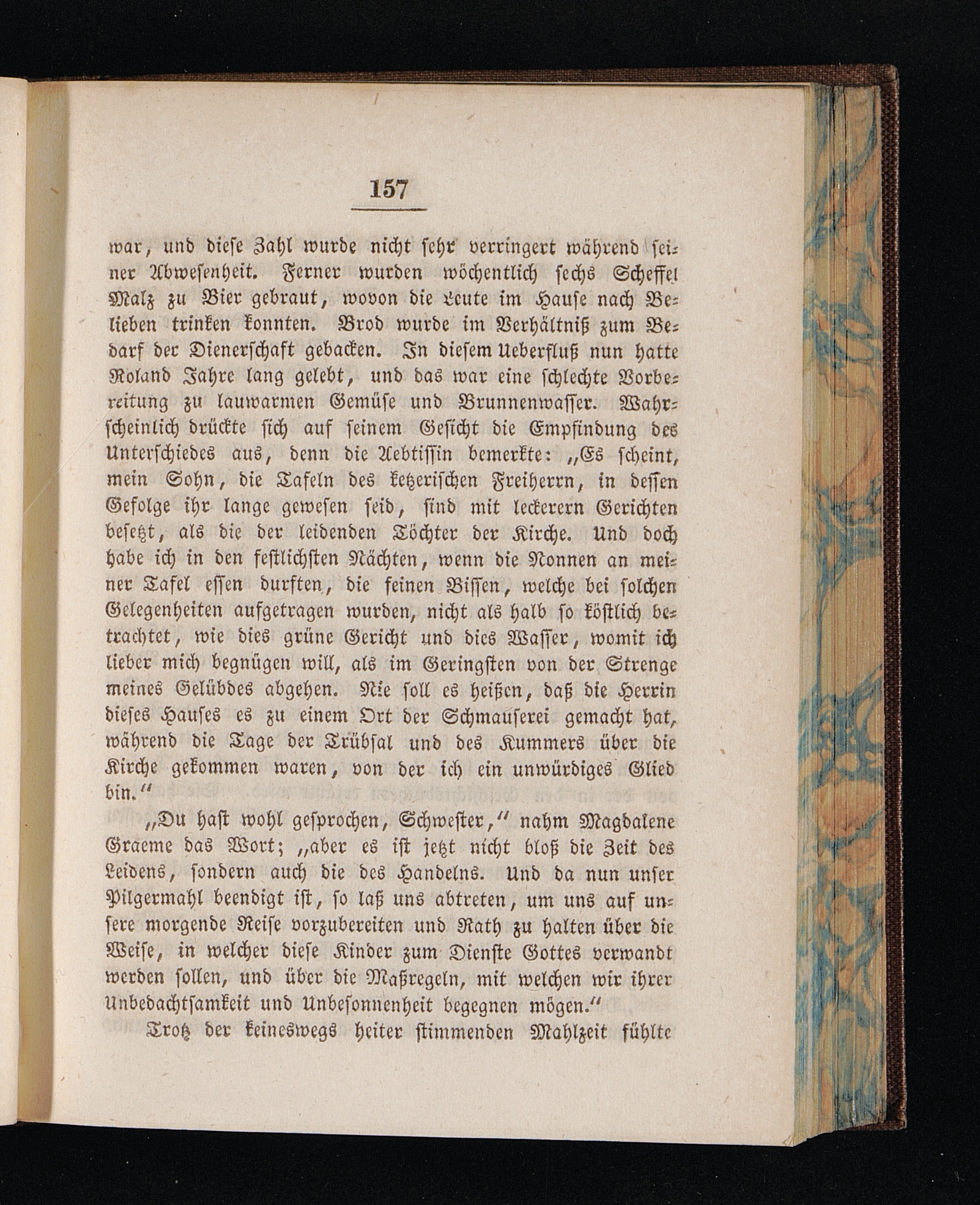 157

war, und diese Zahl wurde nicht sehr verringert während seiner Abwesenheit. Ferner wurden wöchentlich sechs Scheffel Malz zu Bier gebraut, wovon die Leute im Hause nach Belieben trinken konnten. Brod wurde im Verhältniß zum Bedarf der Dienerschaft gebacken. In diesem Ueberfluß nun hatte Roland Jahre lang gelebt, und das war eine schlechte Vorbereitung zu lauwarmen Gemüse und Brunnenwasser. Wahrscheinlich drückte sich auf seinem Gesicht die Empfindung des Unterschiedes aus, denn die Aebtissin bemerkte: „Es scheint, mein Sohn, die Tafeln des ketzerischen Freiherrn, in dessen Gefolge ihr lange gewesen seid, sind mit leckerern Gerichten besetzt, als die der leidenden Töchter der Kirche. Und doch habe ich in den festlichsten Nächten, wenn die Nonnen an meiner Tafel essen durften, die feinen Bissen, welche bei solchen Gelegenheiten aufgetragen wurden, nicht als halb so köstlich betrachtet, wie dies grüne Gericht und dies Wasser, womit ich lieber mich begnügen will, als im Geringsten von der Strenge meines Gelübdes abgehen. Nie soll es heißen, daß die Herrin dieses Hauses es zu einem Ort der Schmauserei gemacht hat, während die Tage der Trübsal und des Kummers über die Kirche gekommen waren, von der ich ein unwürdiges Glied bin.“

„Du hast wohl gesprochen, Schwester,“ nahm Magdalene Graeme das Wort; „aber es ist jetzt nicht bloß die Zeit des Leidens, sondern auch die des Handelns. Und da nun unser Pilgermahl beendigt ist, so laß uns abtreten, um uns auf unsere morgende Reise vorzubereiten und Rath zu halten über die Weise, in welcher diese Kinder zum Dienste Gottes verwandt werden sollen, und über die Maßregeln, mit welchen wir ihrer Unbedachtsamkeit und Unbesonnenheit begegnen mögen.“

Trotz der keineswegs heiter stimmenden Mahlzeit fühlte